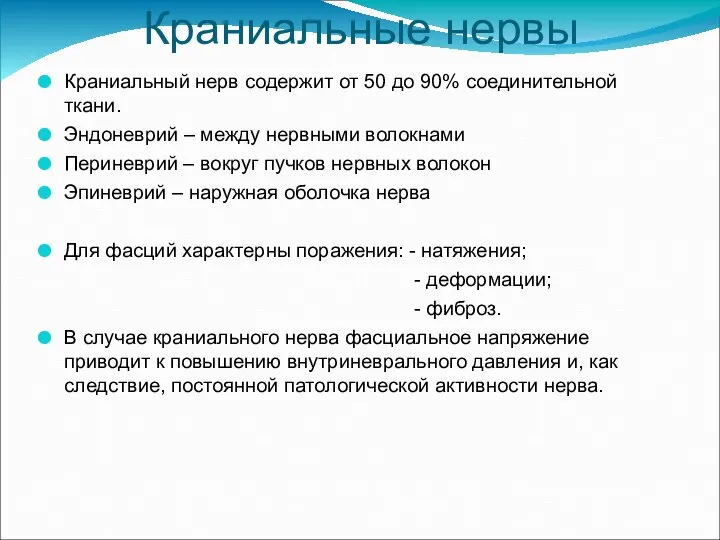 Краниальные нервы

Краниальный нерв содержит от 50 до 90% соединительной ткани.

Эндоневрий – между нервными волокнами

Периневрий – вокруг пучков нервных волокон

Эпиневрий – наружная оболочка нерва

Для фасций характерны поражения: - натяжения;
- деформации;
- фиброз.

В случае краниального нерва фасциальное напряжение приводит к повышению внутриневрального давления и, как следствие, постоянной патологической активности нерва.